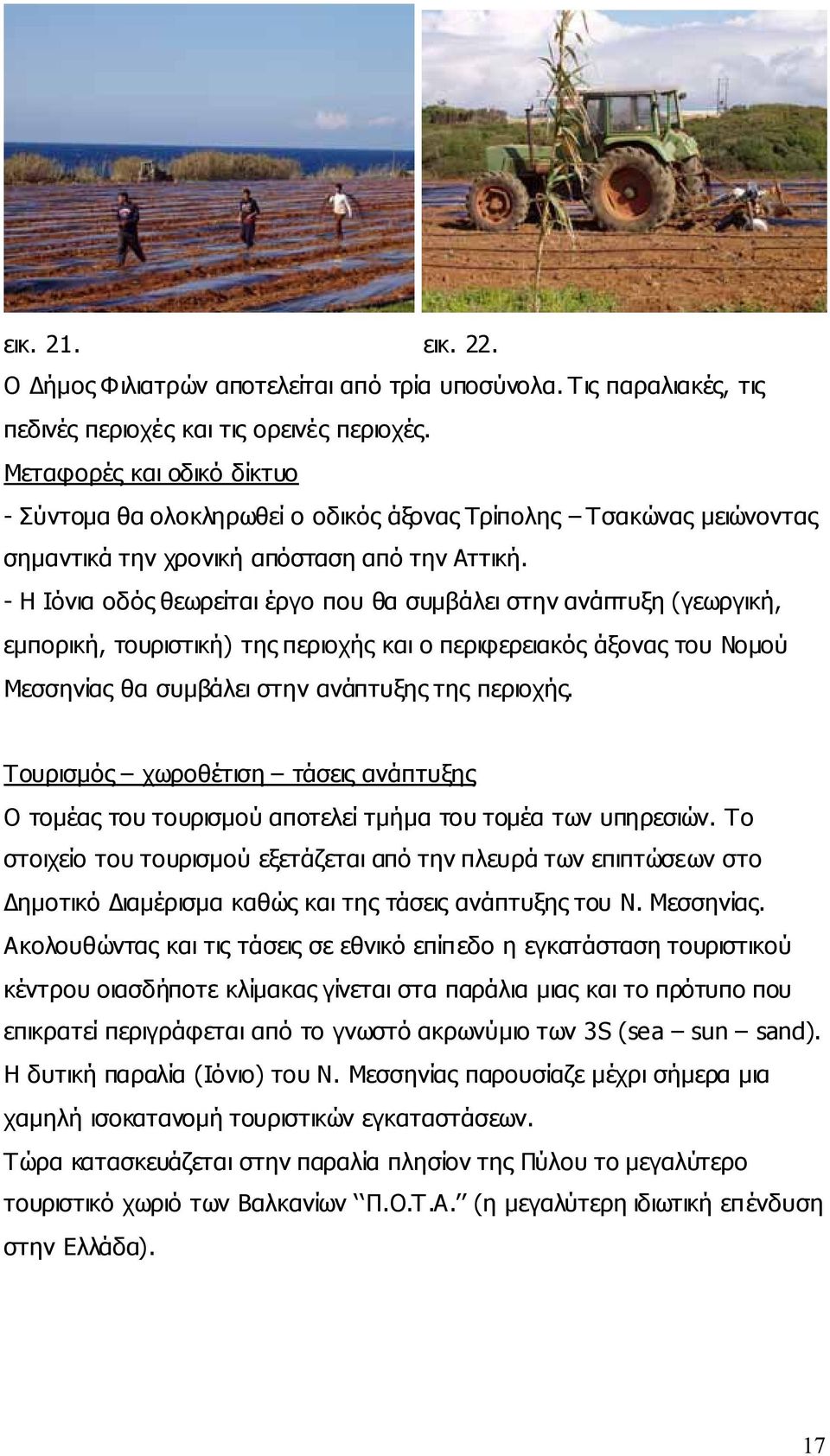 εικ. 21. εικ. 22.

Ο Δήμος Φιλιατρών αποτελείται από τρία υποσύνολα. Τις παραλιακές, τις πεδινές περιοχές και τις ορεινές περιοχές.

Μεταφορές και οδικό δίκτυο

- Σύντομα θα ολοκληρωθεί ο οδικός άξονας Τρίπολης – Τσακώνας μειώνοντας σημαντικά την χρονική απόσταση από την Αττική.

- Η Ιόνια οδός θεωρείται έργο που θα συμβάλει στην ανάπτυξη (γεωργική, εμπορική, τουριστική) της περιοχής και ο περιφερειακός άξονας του Νομού Μεσσηνίας θα συμβάλει στην ανάπτυξης της περιοχής.

Τουρισμός – χωροθέτιση – τάσεις ανάπτυξης

Ο τομέας του τουρισμού αποτελεί τμήμα του τομέα των υπηρεσιών. Το στοιχείο του τουρισμού εξετάζεται από την πλευρά των επιπτώσεων στο Δημοτικό Διαμέρισμα καθώς και της τάσεις ανάπτυξης του Ν. Μεσσηνίας. Ακολουθώντας και τις τάσεις σε εθνικό επίπεδο η εγκατάσταση τουριστικού κέντρου οιασδήποτε κλίμακας γίνεται στα παράλια μιας και το πρότυπο που επικρατεί περιγράφεται από το γνωστό ακρωνύμιο των 3S (sea – sun – sand). Η δυτική παραλία (Ιόνιο) του Ν. Μεσσηνίας παρουσίαζε μέχρι σήμερα μια χαμηλή ισοκατανομή τουριστικών εγκαταστάσεων.

Τώρα κατασκευάζεται στην παραλία πλησίον της Πύλου το μεγαλύτερο τουριστικό χωριό των Βαλκανίων ‘‘Π.Ο.Τ.Α.’’ (η μεγαλύτερη ιδιωτική επένδυση στην Ελλάδα).

17